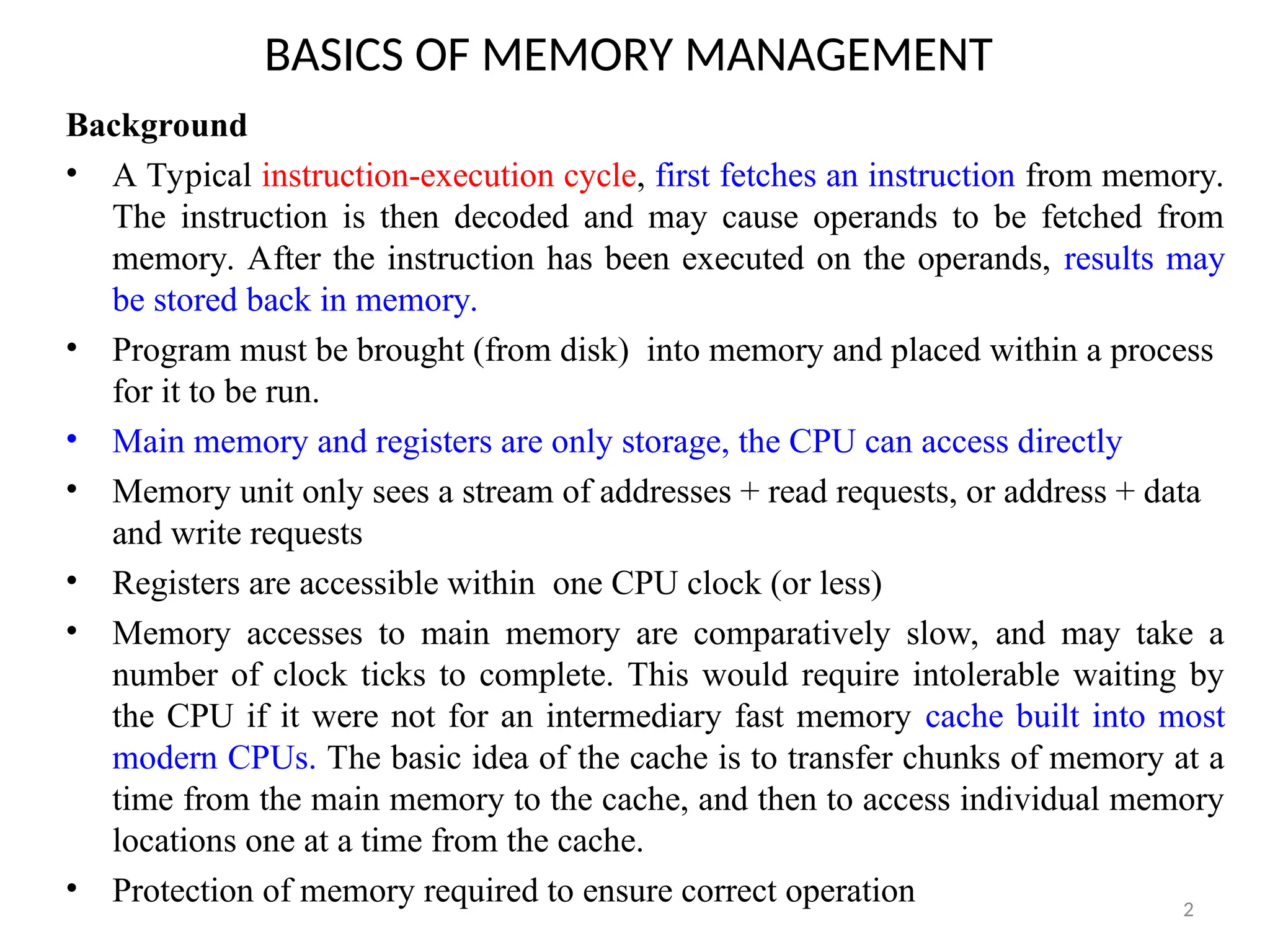 BASICS OF MEMORY MANAGEMENT

Background

• A Typical instruction-execution cycle, first fetches an instruction from memory. The instruction is then decoded and may cause operands to be fetched from memory. After the instruction has been executed on the operands, results may be stored back in memory.

• Program must be brought (from disk) into memory and placed within a process for it to be run.

• Main memory and registers are only storage, the CPU can access directly

• Memory unit only sees a stream of addresses + read requests, or address + data and write requests

• Registers are accessible within one CPU clock (or less)

• Memory accesses to main memory are comparatively slow, and may take a number of clock ticks to complete. This would require intolerable waiting by the CPU if it were not for an intermediary fast memory cache built into most modern CPUs. The basic idea of the cache is to transfer chunks of memory at a time from the main memory to the cache, and then to access individual memory locations one at a time from the cache.

• Protection of memory required to ensure correct operation

2